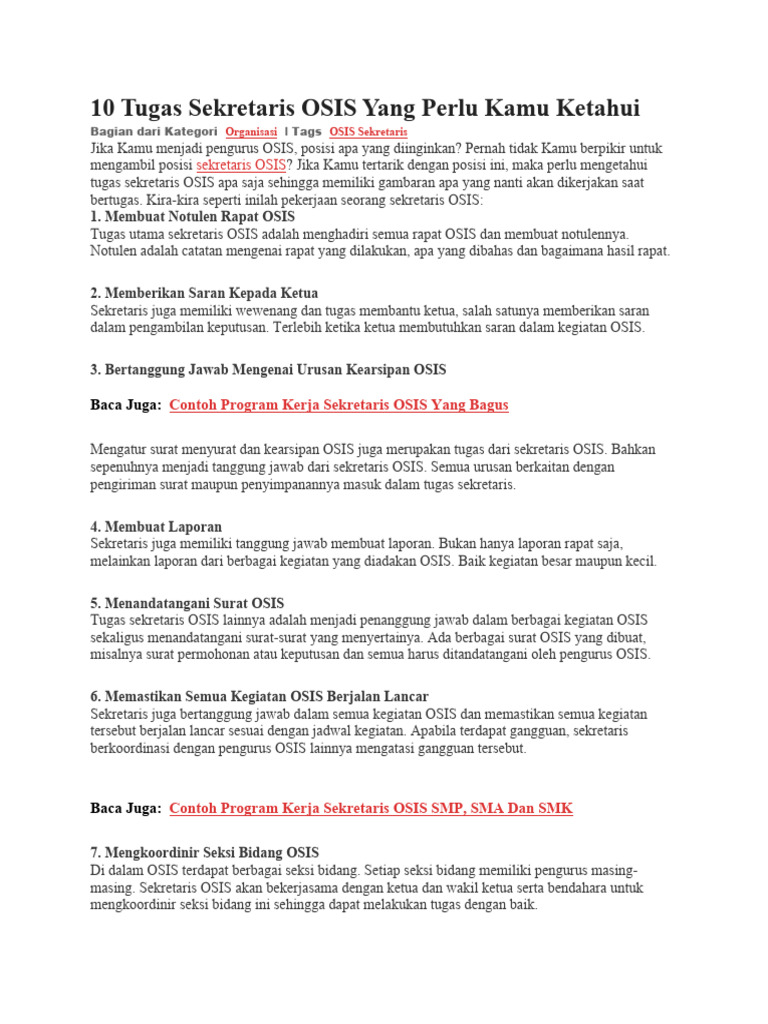 10 Tugas Sekretaris OSIS Yang Perlu Kamu Ketahui

Bagian dari Kategori Organisasi | Tags OSIS Sekretaris

Jika Kamu menjadi pengurus OSIS, posisi apa yang diinginkan? Pernah tidak Kamu berpikir untuk mengambil posisi sekretaris OSIS? Jika Kamu tertarik dengan posisi ini, maka perlu mengetahui tugas sekretaris OSIS apa saja sehingga memiliki gambaran apa yang nanti akan dikerjakan saat bertugas. Kira-kira seperti inilah pekerjaan seorang sekretaris OSIS:

1. Membuat Notulen Rapat OSIS

Tugas utama sekretaris OSIS adalah menghadiri semua rapat OSIS dan membuat notulennya. Notulen adalah catatan mengenai rapat yang dilakukan, apa yang dibahas dan bagaimana hasil rapat.

2. Memberikan Saran Kepada Ketua

Sekretaris juga memiliki wewenang dan tugas membantu ketua, salah satunya memberikan saran dalam pengambilan keputusan. Terlebih ketika ketua membutuhkan saran dalam kegiatan OSIS.

3. Bertanggung Jawab Mengenai Urusan Kearsipan OSIS

Baca Juga: Contoh Program Kerja Sekretaris OSIS Yang Bagus

Mengatur surat menyurat dan kearsipan OSIS juga merupakan tugas dari sekretaris OSIS. Bahkan sepenuhnya menjadi tanggung jawab dari sekretaris OSIS. Semua urusan berkaitan dengan pengiriman surat maupun penyimpanannya masuk dalam tugas sekretaris.

4. Membuat Laporan

Sekretaris juga memiliki tanggung jawab membuat laporan. Bukan hanya laporan rapat saja, melainkan laporan dari berbagai kegiatan yang diadakan OSIS. Baik kegiatan besar maupun kecil.

5. Menandatangani Surat OSIS

Tugas sekretaris OSIS lainnya adalah menjadi penanggung jawab dalam berbagai kegiatan OSIS sekaligus menandatangani surat-surat yang menyertainya. Ada berbagai surat OSIS yang dibuat, misalnya surat permohonan atau keputusan dan semua harus ditandatangani oleh pengurus OSIS.

6. Memastikan Semua Kegiatan OSIS Berjalan Lancar

Sekretaris juga bertanggung jawab dalam semua kegiatan OSIS dan memastikan semua kegiatan tersebut berjalan lancar sesuai dengan jadwal kegiatan. Apabila terdapat gangguan, sekretaris berkoordinasi dengan pengurus OSIS lainnya mengatasi gangguan tersebut.

Baca Juga: Contoh Program Kerja Sekretaris OSIS SMP, SMA Dan SMK

7. Mengkoordinir Seksi Bidang OSIS

Di dalam OSIS terdapat berbagai seksi bidang. Setiap seksi bidang memiliki pengurus masing-masing. Sekretaris OSIS akan bekerjasama dengan ketua dan wakil ketua serta bendahara untuk mengkoordinir seksi bidang ini sehingga dapat melakukan tugas dengan baik.